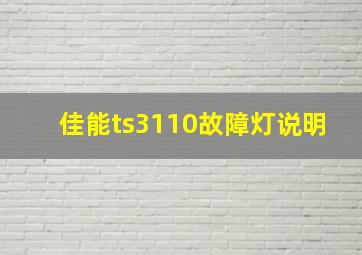 佳能ts3110故障灯说明